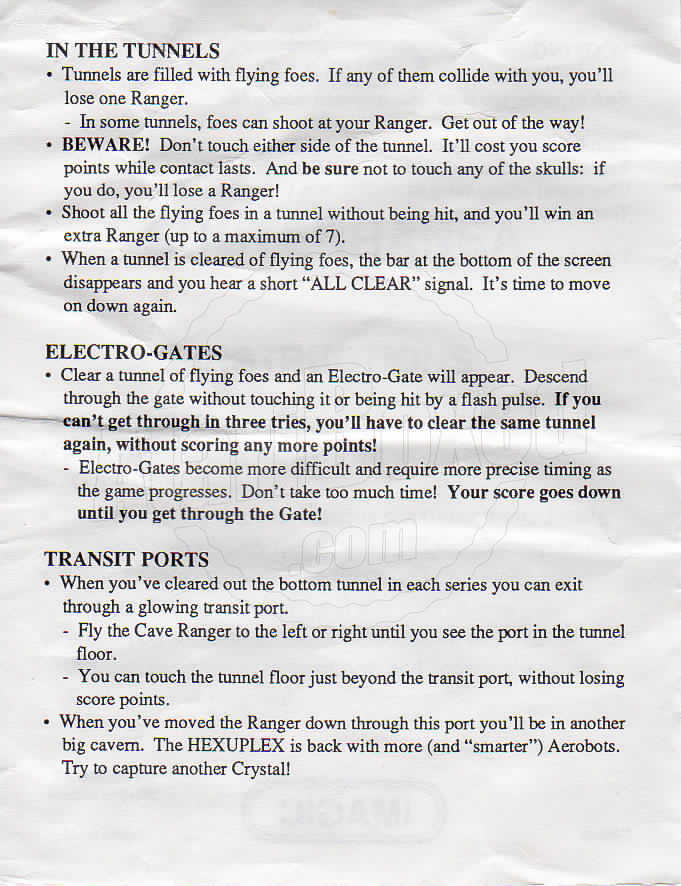 IN THE TUNNELS

• Tunnels are filled with flying foes. If any of them collide with you, you'll lose one Ranger.

- In some tunnels, foes can shoot at your Ranger. Get out of the way!

• BEWARE! Don't touch either side of the tunnel. It'll cost you score points while contact lasts. And be sure not to touch any of the skulls: if you do, you'll lose a Ranger!

• Shoot all the flying foes in a tunnel without being hit, and you'll win an extra Ranger (up to a maximum of 7).

• When a tunnel is cleared of flying foes, the bar at the bottom of the screen disappears and you hear a short "ALL CLEAR" signal. It's time to move on down again.

ELECTRO-GATES

• Clear a tunnel of flying foes and an Electro-Gate will appear. Descend through the gate without touching it or being hit by a flash pulse. If you can't get through in three tries, you'll have to clear the same tunnel again, without scoring any more points!

- Electro-Gates become more difficult and require more precise timing as the game progresses. Don't take too much time! Your score goes down until you get through the Gate!

TRANSIT PORTS

• When you've cleared out the bottom tunnel in each series you can exit through a glowing transit port.

- Fly the Cave Ranger to the left or right until you see the port in the tunnel floor.

- You can touch the tunnel floor just beyond the transit port, without losing score points.

• When you've moved the Ranger down through this port you'll be in another big cavern. The HEXUPLEX is back with more (and "smarter") Aerobots. Try to capture another Crystal!